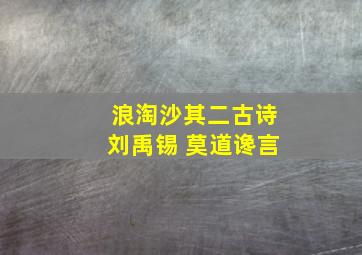 浪淘沙其二古诗
刘禹锡 莫道谗言